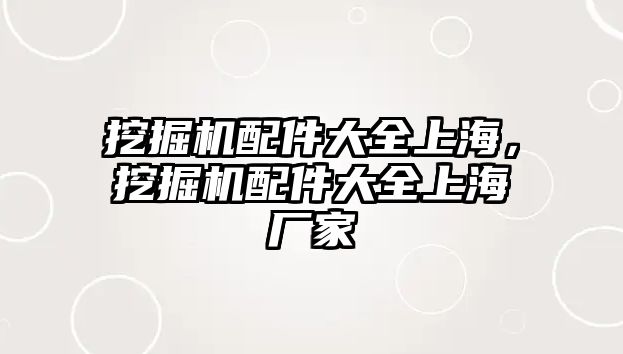 挖掘机配件大全上海，挖掘机配件大全上海厂家